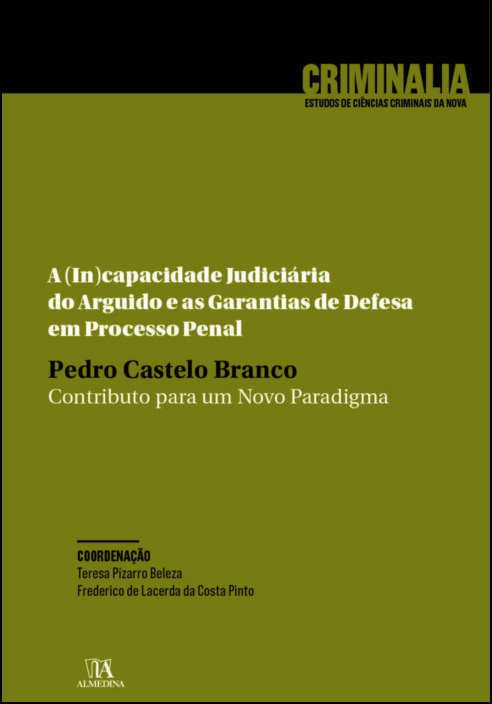 CRIMINALIA
ESTUDOS DE CIÊNCIAS CRIMINAIS DA NOVA

A (In)capacidade Judiciária do Arguido e as Garantias de Defesa em Processo Penal

Pedro Castelo Branco
Contributo para um Novo Paradigma

COORDENAÇÃO
Teresa Pizarro Beleza
Frederico de Lacerda da Costa Pinto

ALMEDINA